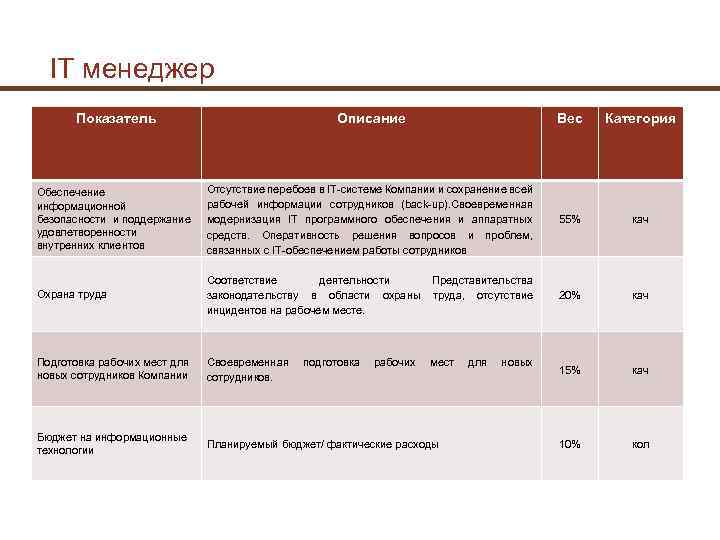 IT менеджер

| Показатель | Описание | Вес | Категория |
|---|---|---|---|
| Обеспечение информационной безопасности и поддержание удовлетворенности внутренних клиентов | Отсутствие перебоев в IT-системе Компании и сохранение всей рабочей информации сотрудников (back-up).Своевременная модернизация IT программного обеспечения и аппаратных средств. Оперативность решения вопросов и проблем, связанных с IT-обеспечением работы сотрудников | 55% | кач |
| Охрана труда | Соответствие деятельности Представительства законодательству в области охраны труда, отсутствие инцидентов на рабочем месте. | 20% | кач |
| Подготовка рабочих мест для новых сотрудников Компании | Своевременная подготовка рабочих мест для новых сотрудников. | 15% | кач |
| Бюджет на информационные технологии | Планируемый бюджет/ фактические расходы | 10% | кол |